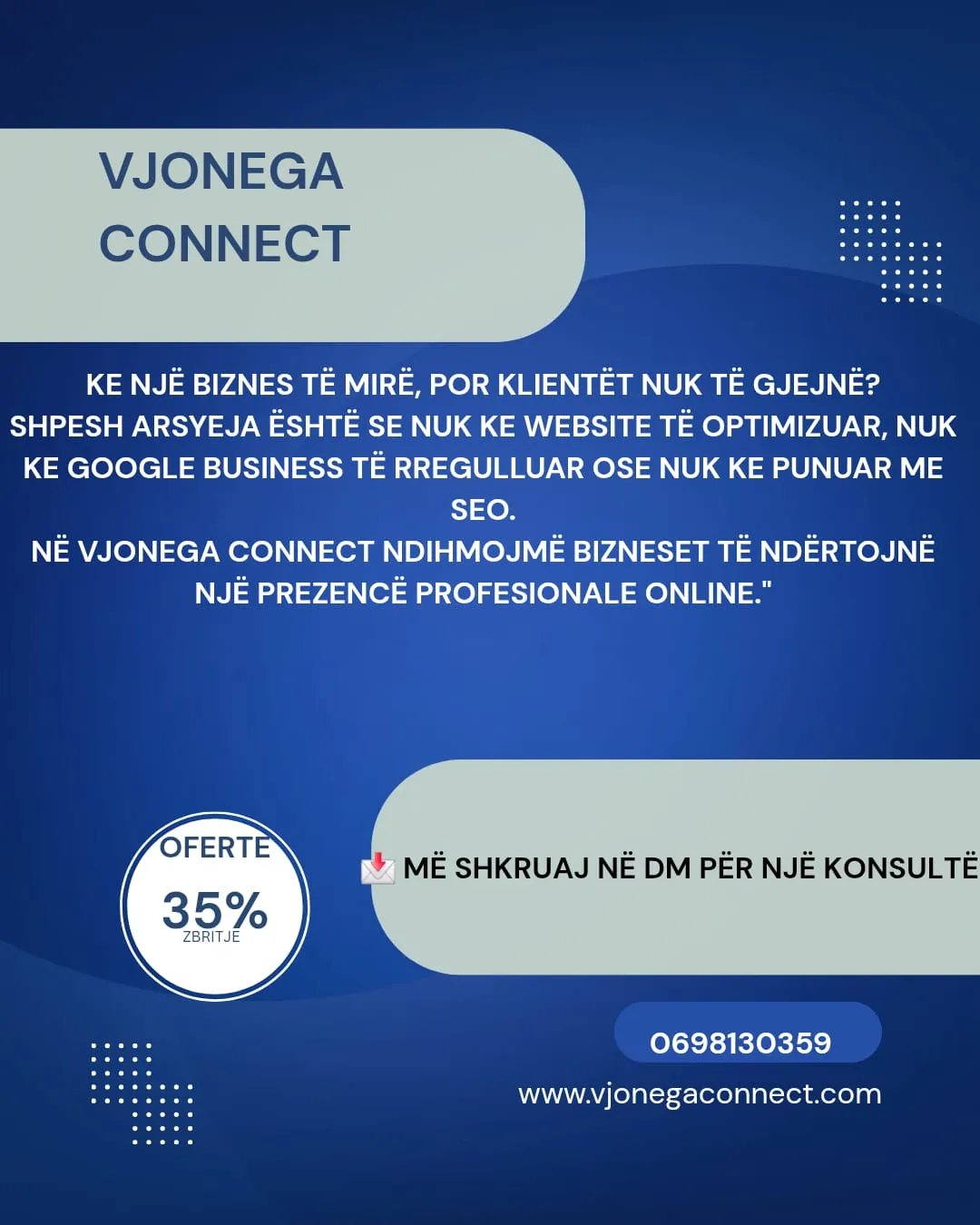 VJONEGA CONNECT

KE NJË BIZNES TË MIRË, POR KLIENTËT NUK TË GJEJNË? SHPESH ARSYEJA ËSHTË SE NUK KE WEBSITE TË OPTIMIZUAR, NUK KE GOOGLE BUSINESS TË RREGULLUAR OSE NUK KE PUNUAR ME SEO.
NË VJONEGA CONNECT NDIHMOJMË BIZNESET TË NDËRTOJNË NJË PREZENCË PROFESIONALE ONLINE."

OFERTE
35%
ZBRITJE

📩 MË SHKRUAJ NË DM PËR NJË KONSULTË

0698130359
www.vjonegaconnect.com